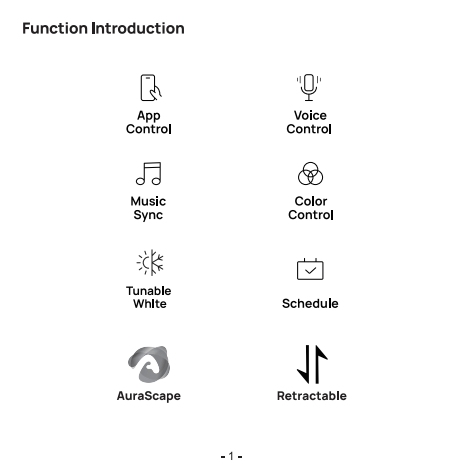 Function Introduction

App Control

Voice Control

Music Sync

Color Control

Tunable White

Schedule

AuraScape

Retractable

- 1 -